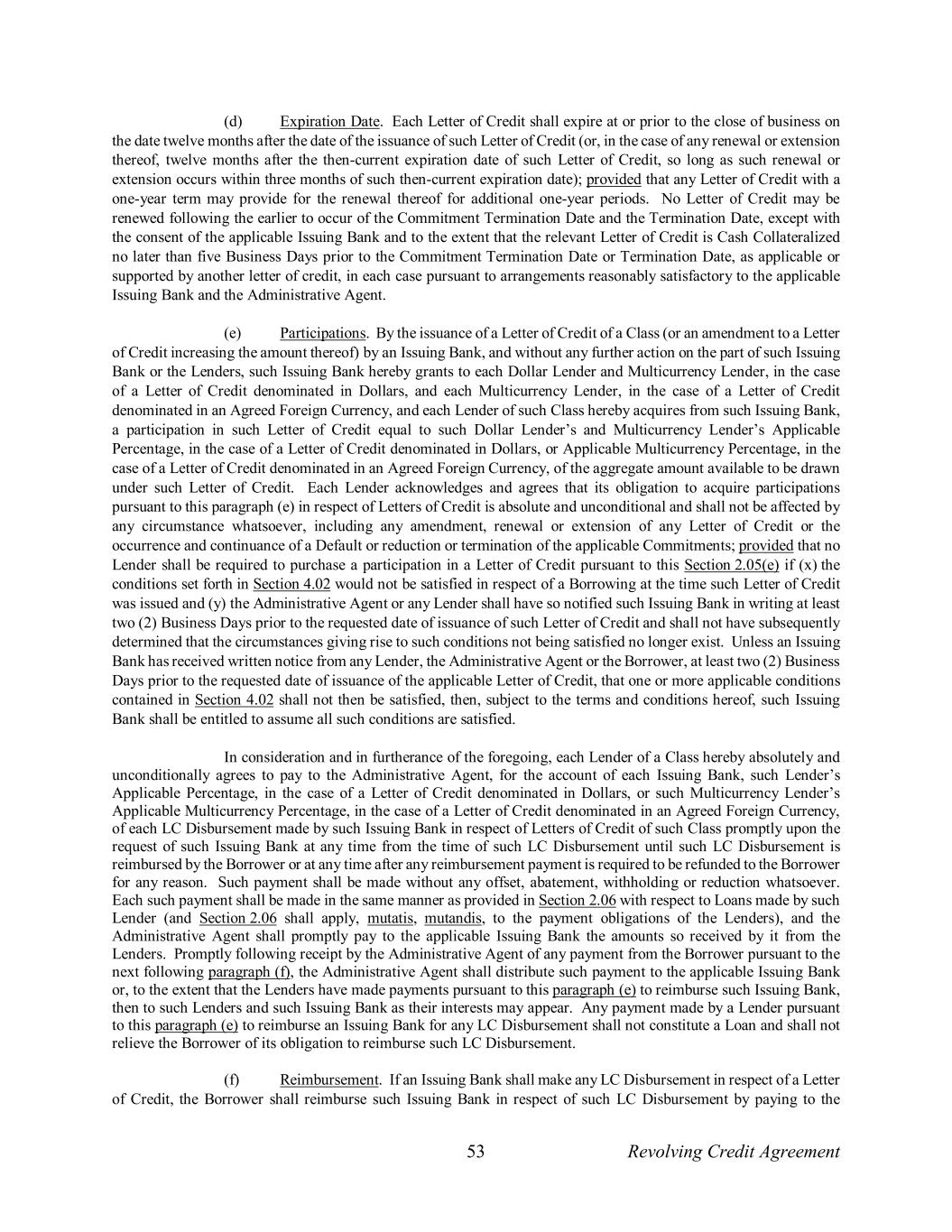 (d) Expiration Date. Each Letter of Credit shall expire at or prior to the close of business on the date twelve months after the date of the issuance of such Letter of Credit (or, in the case of any renewal or extension thereof, twelve months after the then-current expiration date of such Letter of Credit, so long as such renewal or extension occurs within three months of such then-current expiration date); provided that any Letter of Credit with a one-year term may provide for the renewal thereof for additional one-year periods. No Letter of Credit may be renewed following the earlier to occur of the Commitment Termination Date and the Termination Date, except with the consent of the applicable Issuing Bank and to the extent that the relevant Letter of Credit is Cash Collateralized no later than five Business Days prior to the Commitment Termination Date or Termination Date, as applicable or supported by another letter of credit, in each case pursuant to arrangements reasonably satisfactory to the applicable Issuing Bank and the Administrative Agent.

(e) Participations. By the issuance of a Letter of Credit of a Class (or an amendment to a Letter of Credit increasing the amount thereof) by an Issuing Bank, and without any further action on the part of such Issuing Bank or the Lenders, such Issuing Bank hereby grants to each Dollar Lender and Multicurrency Lender, in the case of a Letter of Credit denominated in Dollars, and each Multicurrency Lender, in the case of a Letter of Credit denominated in an Agreed Foreign Currency, and each Lender of such Class hereby acquires from such Issuing Bank, a participation in such Letter of Credit equal to such Dollar Lender's and Multicurrency Lender's Applicable Percentage, in the case of a Letter of Credit denominated in Dollars, or Applicable Multicurrency Percentage, in the case of a Letter of Credit denominated in an Agreed Foreign Currency, of the aggregate amount available to be drawn under such Letter of Credit. Each Lender acknowledges and agrees that its obligation to acquire participations pursuant to this paragraph (e) in respect of Letters of Credit is absolute and unconditional and shall not be affected by any circumstance whatsoever, including any amendment, renewal or extension of any Letter of Credit or the occurrence and continuance of a Default or reduction or termination of the applicable Commitments; provided that no Lender shall be required to purchase a participation in a Letter of Credit pursuant to this Section 2.05(e) if (x) the conditions set forth in Section 4.02 would not be satisfied in respect of a Borrowing at the time such Letter of Credit was issued and (y) the Administrative Agent or any Lender shall have so notified such Issuing Bank in writing at least two (2) Business Days prior to the requested date of issuance of such Letter of Credit and shall not have subsequently determined that the circumstances giving rise to such conditions not being satisfied no longer exist. Unless an Issuing Bank has received written notice from any Lender, the Administrative Agent or the Borrower, at least two (2) Business Days prior to the requested date of issuance of the applicable Letter of Credit, that one or more applicable conditions contained in Section 4.02 shall not then be satisfied, then, subject to the terms and conditions hereof, such Issuing Bank shall be entitled to assume all such conditions are satisfied.

In consideration and in furtherance of the foregoing, each Lender of a Class hereby absolutely and unconditionally agrees to pay to the Administrative Agent, for the account of each Issuing Bank, such Lender's Applicable Percentage, in the case of a Letter of Credit denominated in Dollars, or such Multicurrency Lender's Applicable Multicurrency Percentage, in the case of a Letter of Credit denominated in an Agreed Foreign Currency, of each LC Disbursement made by such Issuing Bank in respect of Letters of Credit of such Class promptly upon the request of such Issuing Bank at any time from the time of such LC Disbursement until such LC Disbursement is reimbursed by the Borrower or at any time after any reimbursement payment is required to be refunded to the Borrower for any reason. Such payment shall be made without any offset, abatement, withholding or reduction whatsoever. Each such payment shall be made in the same manner as provided in Section 2.06 with respect to Loans made by such Lender (and Section 2.06 shall apply, mutatis, mutandis, to the payment obligations of the Lenders), and the Administrative Agent shall promptly pay to the applicable Issuing Bank the amounts so received by it from the Lenders. Promptly following receipt by the Administrative Agent of any payment from the Borrower pursuant to the next following paragraph (f), the Administrative Agent shall distribute such payment to the applicable Issuing Bank or, to the extent that the Lenders have made payments pursuant to this paragraph (e) to reimburse such Issuing Bank, then to such Lenders and such Issuing Bank as their interests may appear. Any payment made by a Lender pursuant to this paragraph (e) to reimburse an Issuing Bank for any LC Disbursement shall not constitute a Loan and shall not relieve the Borrower of its obligation to reimburse such LC Disbursement.

(f) Reimbursement. If an Issuing Bank shall make any LC Disbursement in respect of a Letter of Credit, the Borrower shall reimburse such Issuing Bank in respect of such LC Disbursement by paying to the

53 Revolving Credit Agreement